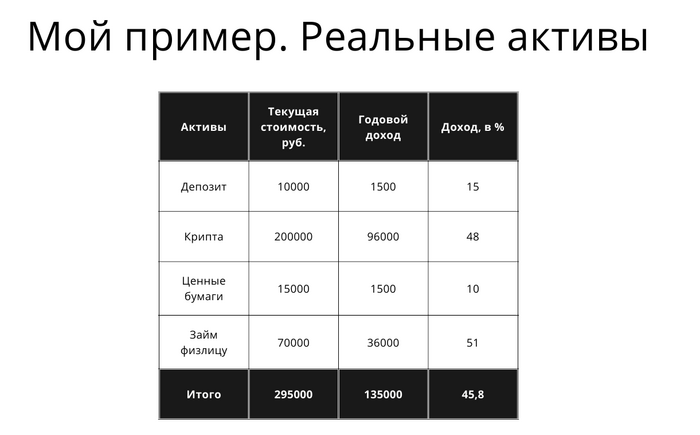 Мой пример. Реальные активы

| Активы | Текущая стоимость, руб. | Годовой доход | Доход, в % |
|---|---|---|---|
| Депозит | 10000 | 1500 | 15 |
| Крипта | 200000 | 96000 | 48 |
| Ценные бумаги | 15000 | 1500 | 10 |
| Займ физлицу | 70000 | 36000 | 51 |
| Итого | 295000 | 135000 | 45,8 |